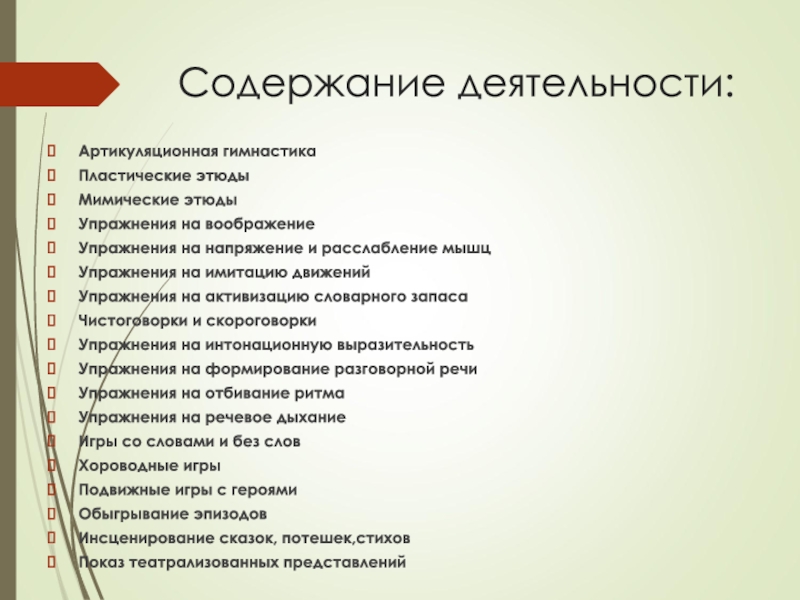 Содержание деятельности:

Артикуляционная гимнастика
Пластические этюды
Мимические этюды
Упражнения на воображение
Упражнения на напряжение и расслабление мышц
Упражнения на имитацию движений
Упражнения на активизацию словарного запаса
Чистоговорки и скороговорки
Упражнения на интонационную выразительность
Упражнения на формирование разговорной речи
Упражнения на отбивание ритма
Упражнения на речевое дыхание
Игры со словами и без слов
Хороводные игры
Подвижные игры с героями
Обыгрывание эпизодов
Инсценирование сказок, потешек,стихов
Показ театрализованных представлений